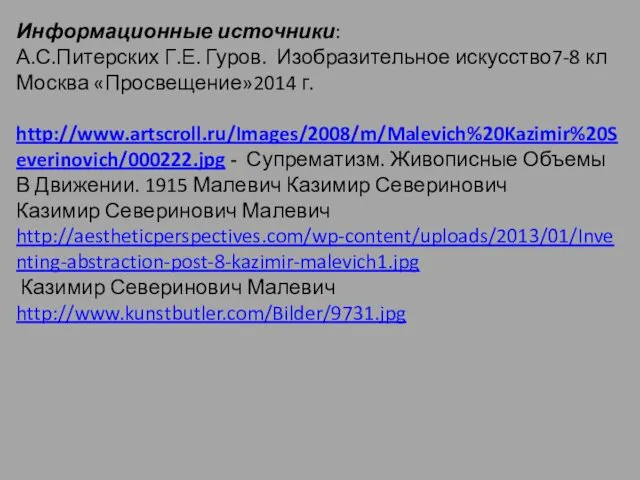 Информационные источники:
А.С.Питерских Г.Е. Гуров. Изобразительное искусство7-8 кл Москва «Просвещение»2014 г.

http://www.artscroll.ru/Images/2008/m/Malevich%20Kazimir%20Severinovich/000222.jpg - Супрематизм. Живописные Объемы В Движении. 1915 Малевич Казимир Северинович
Казимир Северинович Малевич
http://aestheticperspectives.com/wp-content/uploads/2013/01/Inventing-abstraction-post-8-kazimir-malevich1.jpg
Казимир Северинович Малевич
http://www.kunstbutler.com/Bilder/9731.jpg